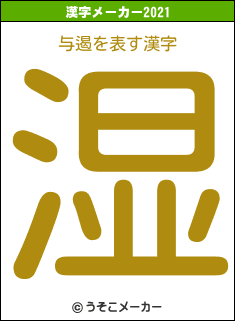 漢字メーカー2021

与遏を表す漢字

湿

© うそこメーカー